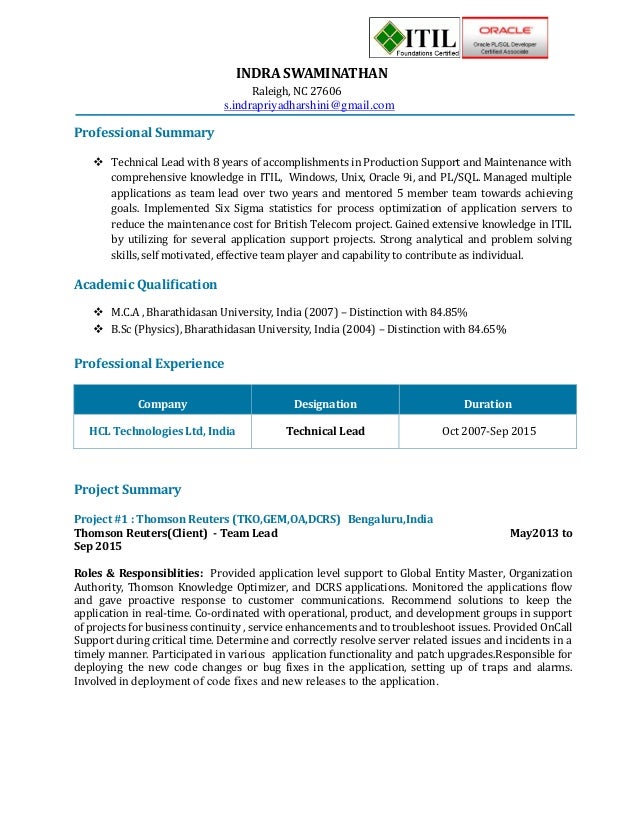 ITIL
Foundations Certified

ORACLE
Oracle PL/SQL Developer
Certified Associate

INDRA SWAMINATHAN
Raleigh, NC 27606
s.indrapriyadharshini@gmail.com

Professional Summary

❖ Technical Lead with 8 years of accomplishments in Production Support and Maintenance with comprehensive knowledge in ITIL, Windows, Unix, Oracle 9i, and PL/SQL. Managed multiple applications as team lead over two years and mentored 5 member team towards achieving goals. Implemented Six Sigma statistics for process optimization of application servers to reduce the maintenance cost for British Telecom project. Gained extensive knowledge in ITIL by utilizing for several application support projects. Strong analytical and problem solving skills, self motivated, effective team player and capability to contribute as individual.

Academic Qualification

❖ M.C.A , Bharathidasan University, India (2007) – Distinction with 84.85%
❖ B.Sc (Physics), Bharathidasan University, India (2004) – Distinction with 84.65%

Professional Experience

| Company | Designation | Duration |
|---|---|---|
| HCL Technologies Ltd, India | Technical Lead | Oct 2007-Sep 2015 |

Project Summary

Project #1 : Thomson Reuters (TKO,GEM,OA,DCRS) Bengaluru,India
Thomson Reuters(Client) - Team Lead May2013 to Sep 2015

Roles & Responsiblities: Provided application level support to Global Entity Master, Organization Authority, Thomson Knowledge Optimizer, and DCRS applications. Monitored the applications flow and gave proactive response to customer communications. Recommend solutions to keep the application in real-time. Co-ordinated with operational, product, and development groups in support of projects for business continuity , service enhancements and to troubleshoot issues. Provided OnCall Support during critical time. Determine and correctly resolve server related issues and incidents in a timely manner. Participated in various application functionality and patch upgrades.Responsible for deploying the new code changes or bug fixes in the application, setting up of traps and alarms. Involved in deployment of code fixes and new releases to the application.